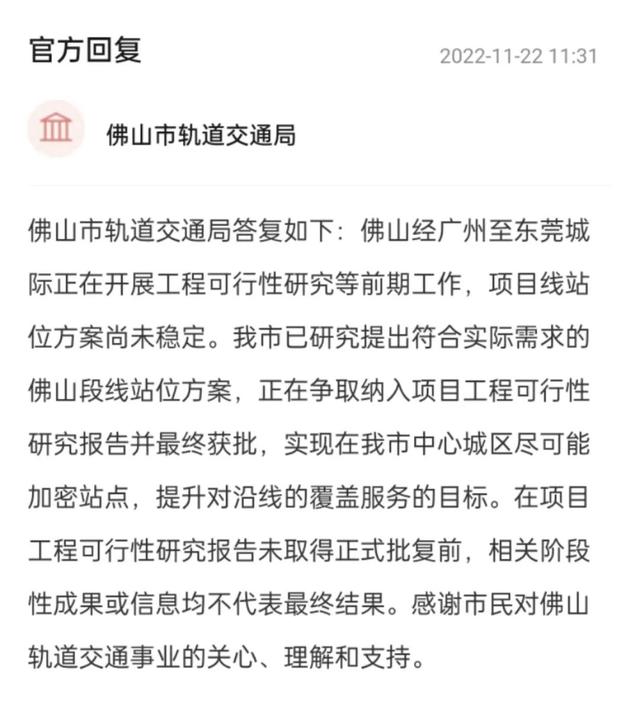 官方回复

2022-11-22 11:31

佛山市轨道交通局

佛山市轨道交通局答复如下：佛山经广州至东莞城际正在开展工程可行性研究等前期工作，项目线站位方案尚未稳定。我市已研究提出符合实际需求的佛山段线站位方案，正在争取纳入项目工程可行性研究报告并最终获批，实现在我市中心城区尽可能加密站点，提升对沿线的覆盖服务的目标。在项目工程可行性研究报告未取得正式批复前，相关阶段性成果或信息均不代表最终结果。感谢市民对佛山轨道交通事业的关心、理解和支持。